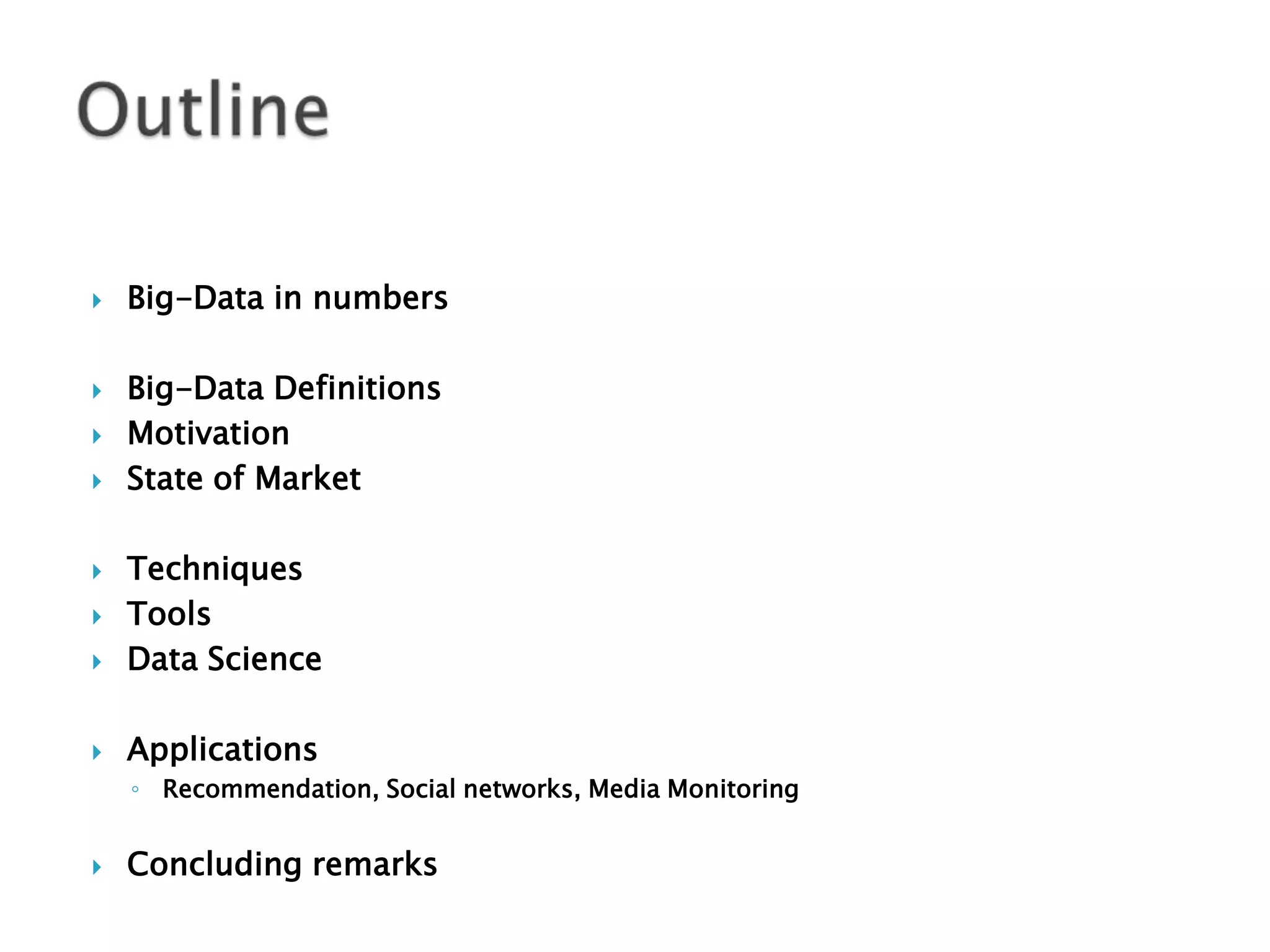 Outline

Big-Data in numbers

Big-Data Definitions
Motivation
State of Market

Techniques
Tools
Data Science

Applications
Recommendation, Social networks, Media Monitoring

Concluding remarks